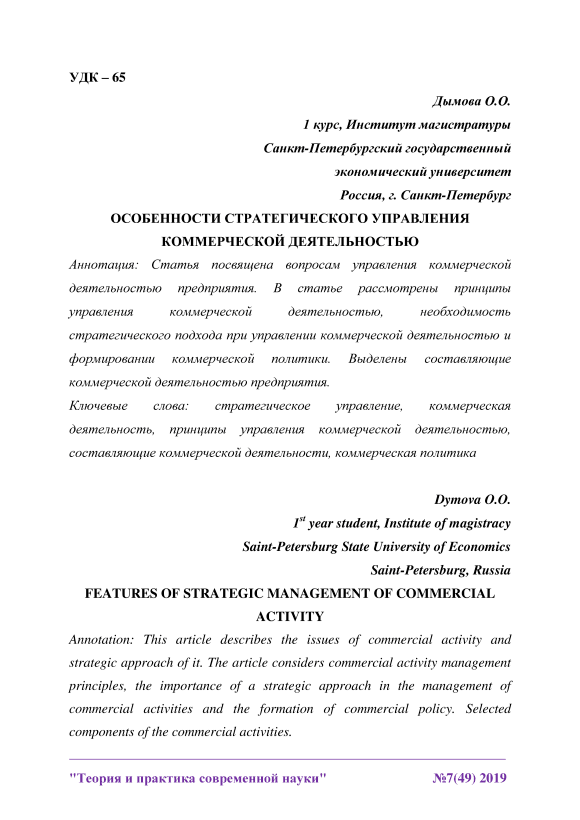 УДК – 65

Дымова О.О.
1 курс, Институт магистратуры
Санкт-Петербургский государственный
экономический университет
Россия, г. Санкт-Петербург

ОСОБЕННОСТИ СТРАТЕГИЧЕСКОГО УПРАВЛЕНИЯ КОММЕРЧЕСКОЙ ДЕЯТЕЛЬНОСТЬЮ

Аннотация: Статья посвящена вопросам управления коммерческой деятельностью предприятия. В статье рассмотрены принципы управления коммерческой деятельностью, необходимость стратегического подхода при управлении коммерческой деятельностью и формировании коммерческой политики. Выделены составляющие коммерческой деятельностью предприятия.

Ключевые слова: стратегическое управление, коммерческая деятельность, принципы управления коммерческой деятельностью, составляющие коммерческой деятельности, коммерческая политика

Dymova O.O.
$1^{st}$ year student, Institute of magistracy
Saint-Petersburg State University of Economics
Saint-Petersburg, Russia

FEATURES OF STRATEGIC MANAGEMENT OF COMMERCIAL ACTIVITY

Annotation: This article describes the issues of commercial activity and strategic approach of it. The article considers commercial activity management principles, the importance of a strategic approach in the management of commercial activities and the formation of commercial policy. Selected components of the commercial activities.

"Теория и практика современной науки" №7(49) 2019